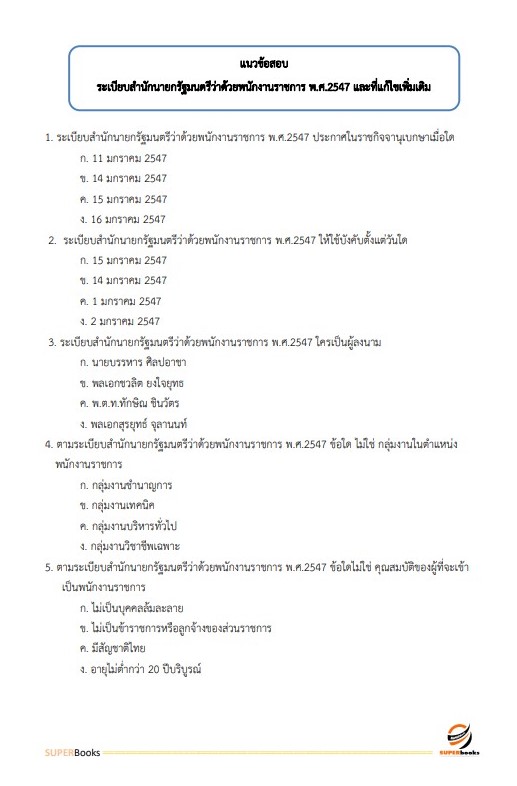 แนวข้อสอบ
ระเบียบสำนักนายกรัฐมนตรีว่าด้วยพนักงานราชการ พ.ศ.2547 และที่แก้ไขเพิ่มเติม

1. ระเบียบสำนักนายกรัฐมนตรีว่าด้วยพนักงานราชการ พ.ศ.2547 ประกาศในราชกิจจานุเบกษาเมื่อใด
ก. 11 มกราคม 2547
ข. 14 มกราคม 2547
ค. 15 มกราคม 2547
ง. 16 มกราคม 2547

2. ระเบียบสำนักนายกรัฐมนตรีว่าด้วยพนักงานราชการ พ.ศ.2547 ให้ใช้บังคับตั้งแต่วันใด
ก. 15 มกราคม 2547
ข. 14 มกราคม 2547
ค. 1 มกราคม 2547
ง. 2 มกราคม 2547

3. ระเบียบสำนักนายกรัฐมนตรีว่าด้วยพนักงานราชการ พ.ศ.2547 ใครเป็นผู้ลงนาม
ก. นายบรรหาร ศิลปอาชา
ข. พลเอกชวลิต ยงใจยุทธ
ค. พ.ต.ท.ทักษิณ ชินวัตร
ง. พลเอกสุรยุทธ์ จุลานนท์

4. ตามระเบียบสำนักนายกรัฐมนตรีว่าด้วยพนักงานราชการ พ.ศ.2547 ข้อใด ไม่ใช่ กลุ่มงานในตำแหน่งพนักงานราชการ
ก. กลุ่มงานชำนาญการ
ข. กลุ่มงานเทคนิค
ค. กลุ่มงานบริหารทั่วไป
ง. กลุ่มงานวิชาชีพเฉพาะ

5. ตามระเบียบสำนักนายกรัฐมนตรีว่าด้วยพนักงานราชการ พ.ศ.2547 ข้อใดไม่ใช่ คุณสมบัติของผู้ที่จะเข้าเป็นพนักงานราชการ
ก. ไม่เป็นบุคคลล้มละลาย
ข. ไม่เป็นข้าราชการหรือลูกจ้างของส่วนราชการ
ค. มีสัญชาติไทย
ง. อายุไม่ต่ำกว่า 20 ปีบริบูรณ์

SUPERBooks
SUPERbooks